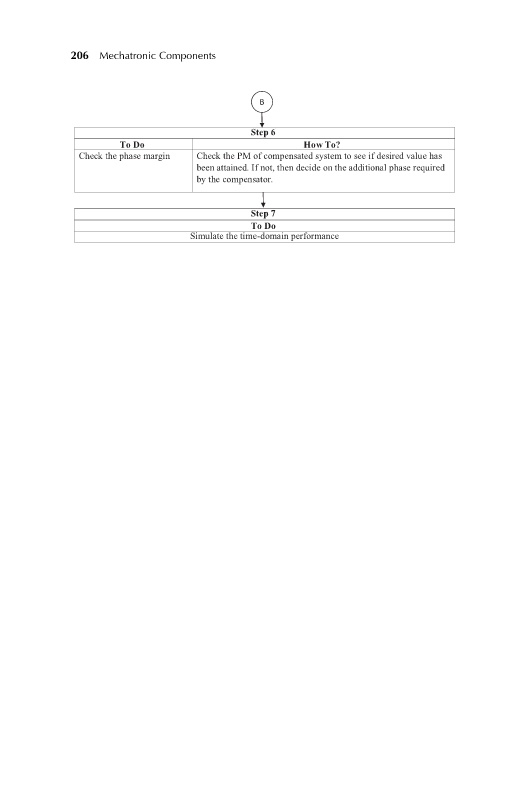 206 Mechatronic Components

B

Step 6

| To Do | How To? |
|---|---|
| Check the phase margin | Check the PM of compensated system to see if desired value has been attained. If not, then decide on the additional phase required by the compensator. |

Step 7

To Do

Simulate the time-domain performance